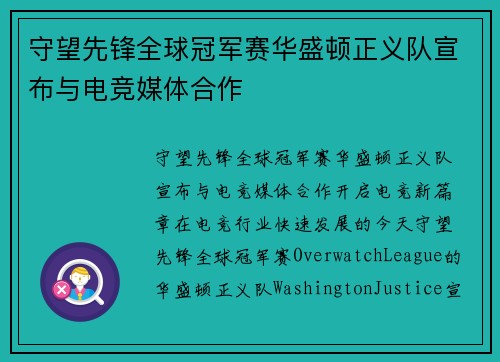 守望先锋全球冠军赛华盛顿正义队宣布与电竞媒体合作

守望先锋全球冠军赛华盛顿正义队宣布与电竞媒体合作开启电竞新篇章在电竞行业快速发展的今天守望先锋全球冠军赛OverwatchLeague的华盛顿正义队WashingtonJustice宣